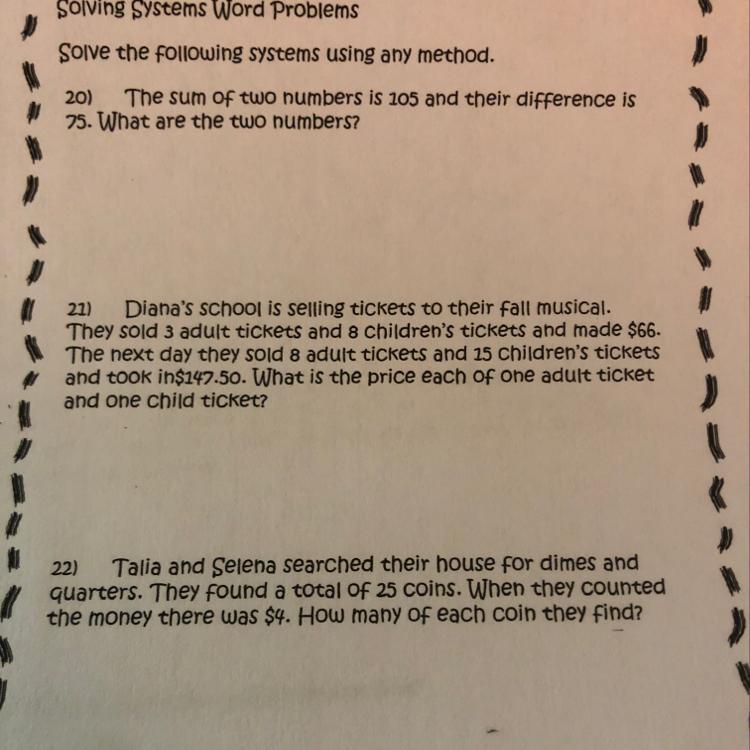 Solving Systems Word Problems

Solve the following systems using any method.

20) The sum of two numbers is 105 and their difference is 75. What are the two numbers?

21) Diana's school is selling tickets to their fall musical. They sold 3 adult tickets and 8 children's tickets and made $66. The next day they sold 8 adult tickets and 15 children's tickets and took in$147.50. What is the price each of one adult ticket and one child ticket?

22) Talia and Selena searched their house for dimes and quarters. They found a total of 25 coins. When they counted the money there was $4. How many of each coin they find?